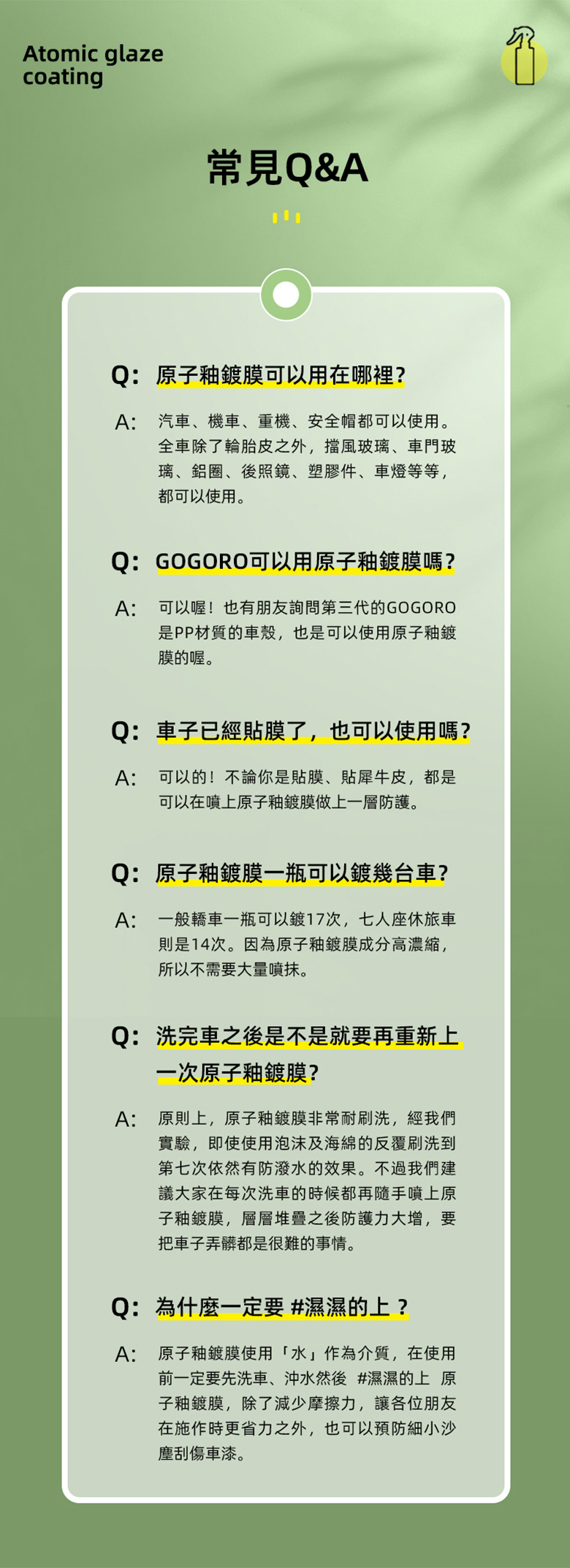 Atomic glaze
coating

常見Q&A

Q: 原子釉鍍膜可以用在哪裡?

A: 汽車、機車、重機、安全帽都可以使用。全車除了輪胎皮之外，擋風玻璃、車門玻璃、鋁圈、後照鏡、塑膠件、車燈等等，都可以使用。

Q: GOGORO可以用原子釉鍍膜嗎?

A: 可以喔！也有朋友詢問第三代的GOGORO是PP材質的車殼，也是可以使用原子釉鍍膜的喔。

Q: 車子已經貼膜了，也可以使用嗎?

A: 可以的！不論你是貼膜、貼犀牛皮，都是可以在噴上原子釉鍍膜做上一層防護。

Q: 原子釉鍍膜一瓶可以鍍幾台車?

A: 一般轎車一瓶可以鍍17次，七人座休旅車則是14次。因為原子釉鍍膜成分高濃縮，所以不需要大量噴抹。

Q: 洗完車之後是不是就要再重新上一次原子釉鍍膜?

A: 原則上，原子釉鍍膜非常耐刷洗，經我們實驗，即使使用泡沫及海綿的反覆刷洗到第七次依然有防潑水的效果。不過我們建議大家在每次洗車的時候都再隨手噴上原子釉鍍膜，層層堆疊之後防護力大增，要把車子弄髒都是很難的事情。

Q: 為什麼一定要 #濕濕的上 ?

A: 原子釉鍍膜使用「水」作為介質，在使用前一定要先洗車、沖水然後 #濕濕的上 原子釉鍍膜，除了減少摩擦力，讓各位朋友在施作時更省力之外，也可以預防細小沙塵刮傷車漆。